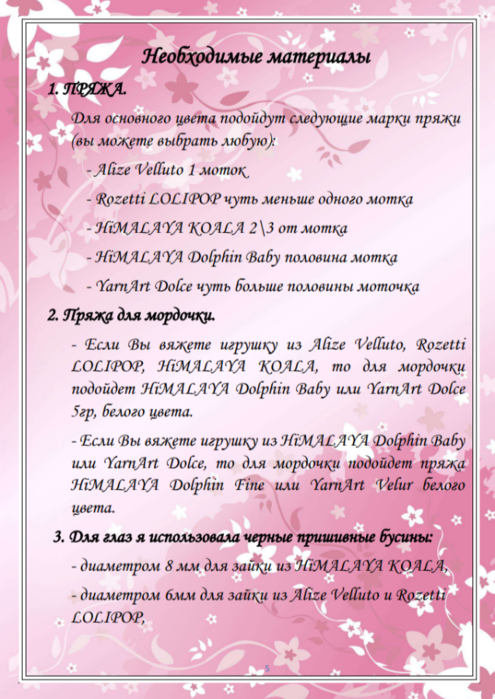 Необходимые материалы

1. ПРЯЖА.

Для основного цвета подойдут следующие марки пряжи (вы можете выбрать любую):

- Alize Velluto 1 моток

- Rozetti LOLIPOP чуть меньше одного мотка

- HiMALAYA KOALA 2\3 от мотка

- HiMALAYA Dolphin Baby половина мотка

- YarnArt Dolce чуть больше половины моточка

2. Пряжа для мордочки.

- Если Вы вяжете игрушку из Alize Velluto, Rozetti LOLIPOP, HiMALAYA KOALA, то для мордочки подойдет HiMALAYA Dolphin Baby или YarnArt Dolce 5гр, белого цвета.

- Если Вы вяжете игрушку из HiMALAYA Dolphin Baby или YarnArt Dolce, то для мордочки подойдет пряжа HiMALAYA Dolphin Fine или YarnArt Velur белого цвета.

3. Для глаз я использовала черные пришивные бусины:

- диаметром 8 мм для зайки из HiMALAYA KOALA,

- диаметром 6мм для зайки из Alize Velluto и Rozetti LOLIPOP,

5